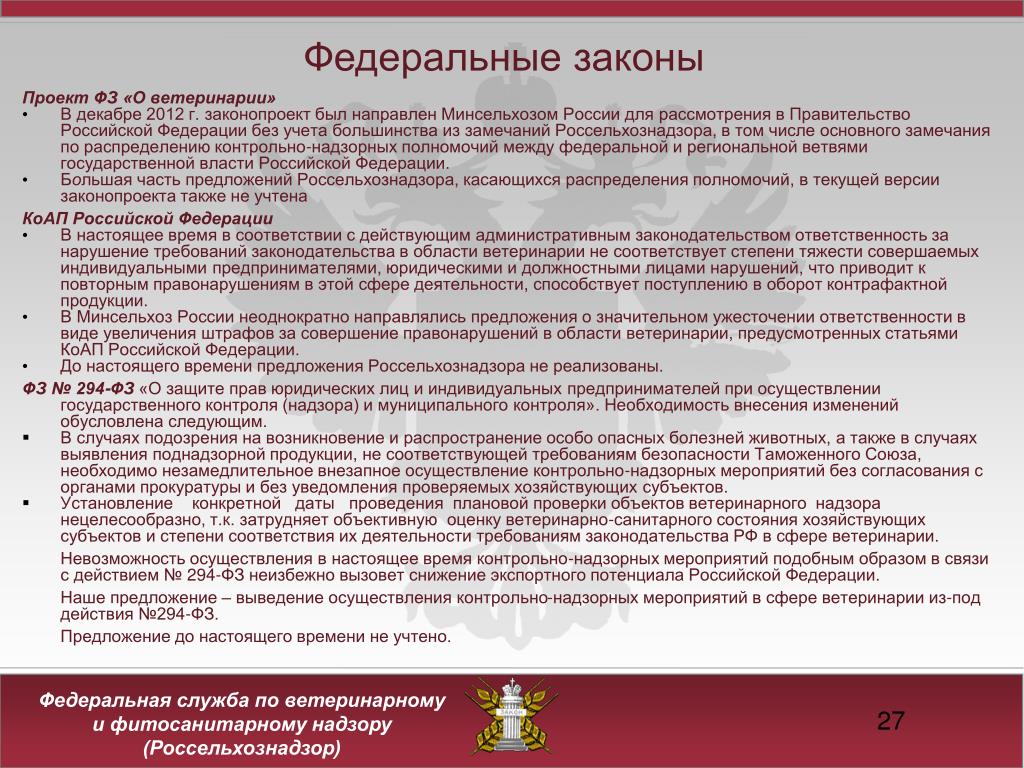 Федеральные законы

Проект ФЗ «О ветеринарии»

• В декабре 2012 г. законопроект был направлен Минсельхозом России для рассмотрения в Правительство Российской Федерации без учета большинства из замечаний Россельхознадзора, в том числе основного замечания по распределению контрольно-надзорных полномочий между федеральной и региональной ветвями государственной власти Российской Федерации.
• Большая часть предложений Россельхознадзора, касающихся распределения полномочий, в текущей версии законопроекта также не учтена

КоАП Российской Федерации

• В настоящее время в соответствии с действующим административным законодательством ответственность за нарушение требований законодательства в области ветеринарии не соответствует степени тяжести совершаемых индивидуальными предпринимателями, юридическими и должностными лицами нарушений, что приводит к повторным правонарушениям в этой сфере деятельности, способствует поступлению в оборот контрафактной продукции.
• В Минсельхоз России неоднократно направлялись предложения о значительном ужесточении ответственности в виде увеличения штрафов за совершение правонарушений в области ветеринарии, предусмотренных статьями КоАП Российской Федерации.
• До настоящего времени предложения Россельхознадзора не реализованы.

ФЗ № 294-ФЗ «О защите прав юридических лиц и индивидуальных предпринимателей при осуществлении государственного контроля (надзора) и муниципального контроля». Необходимость внесения изменений обусловлена следующим.

▪ В случаях подозрения на возникновение и распространение особо опасных болезней животных, а также в случаях выявления поднадзорной продукции, не соответствующей требованиям безопасности Таможенного Союза, необходимо незамедлительное внезапное осуществление контрольно-надзорных мероприятий без согласования с органами прокуратуры и без уведомления проверяемых хозяйствующих субъектов.
▪ Установление конкретной даты проведения плановой проверки объектов ветеринарного надзора нецелесообразно, т.к. затрудняет объективную оценку ветеринарно-санитарного состояния хозяйствующих субъектов и степени соответствия их деятельности требованиям законодательства РФ в сфере ветеринарии.

Невозможность осуществления в настоящее время контрольно-надзорных мероприятий подобным образом в связи с действием № 294-ФЗ неизбежно вызовет снижение экспортного потенциала Российской Федерации.

Наше предложение – выведение осуществления контрольно-надзорных мероприятий в сфере ветеринарии из-под действия №294-ФЗ.

Предложение до настоящего времени не учтено.

Федеральная служба по ветеринарному и фитосанитарному надзору (Россельхознадзор)

27